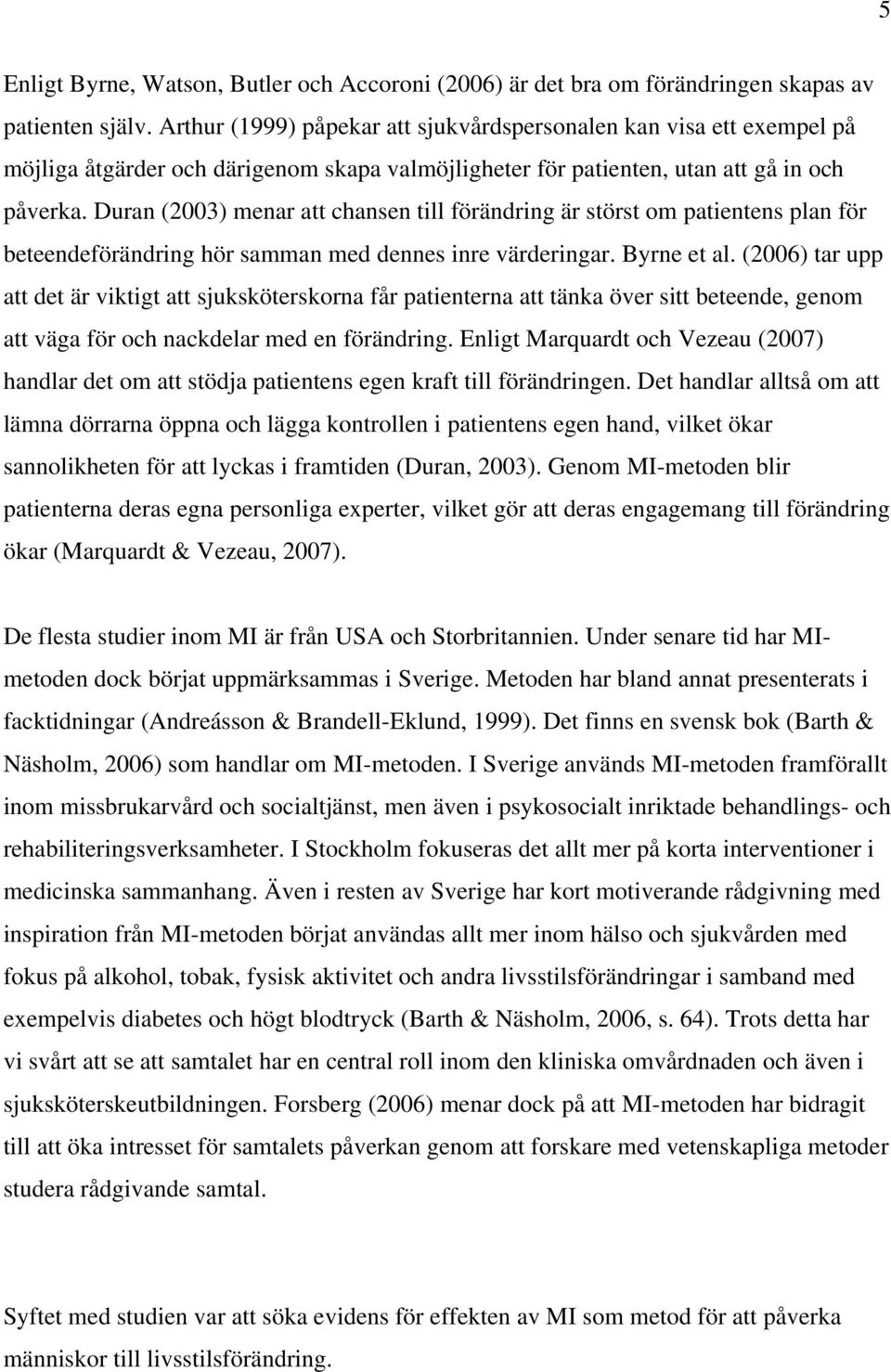 5

Enligt Byrne, Watson, Butler och Accoroni (2006) är det bra om förändringen skapas av patienten själv. Arthur (1999) påpekar att sjukvårdspersonalen kan visa ett exempel på möjliga åtgärder och därigenom skapa valmöjligheter för patienten, utan att gå in och påverka. Duran (2003) menar att chansen till förändring är störst om patientens plan för beteendeförändring hör samman med dennes inre värderingar. Byrne et al. (2006) tar upp att det är viktigt att sjuksköterskorna får patienterna att tänka över sitt beteende, genom att väga för och nackdelar med en förändring. Enligt Marquardt och Vezeau (2007) handlar det om att stödja patientens egen kraft till förändringen. Det handlar alltså om att lämna dörrarna öppna och lägga kontrollen i patientens egen hand, vilket ökar sannolikheten för att lyckas i framtiden (Duran, 2003). Genom MI-metoden blir patienterna deras egna personliga experter, vilket gör att deras engagemang till förändring ökar (Marquardt & Vezeau, 2007).

De flesta studier inom MI är från USA och Storbritannien. Under senare tid har MI-metoden dock börjat uppmärksammas i Sverige. Metoden har bland annat presenterats i facktidningar (Andreásson & Brandell-Eklund, 1999). Det finns en svensk bok (Barth & Näsholm, 2006) som handlar om MI-metoden. I Sverige används MI-metoden framförallt inom missbrukarvård och socialtjänst, men även i psykosocialt inriktade behandlings- och rehabiliteringsverksamheter. I Stockholm fokuseras det allt mer på korta interventioner i medicinska sammanhang. Även i resten av Sverige har kort motiverande rådgivning med inspiration från MI-metoden börjat användas allt mer inom hälso och sjukvården med fokus på alkohol, tobak, fysisk aktivitet och andra livsstilsförändringar i samband med exempelvis diabetes och högt blodtryck (Barth & Näsholm, 2006, s. 64). Trots detta har vi svårt att se att samtalet har en central roll inom den kliniska omvårdnaden och även i sjuksköterskeutbildningen. Forsberg (2006) menar dock på att MI-metoden har bidragit till att öka intresset för samtalets påverkan genom att forskare med vetenskapliga metoder studera rådgivande samtal.

Syftet med studien var att söka evidens för effekten av MI som metod för att påverka människor till livsstilsförändring.